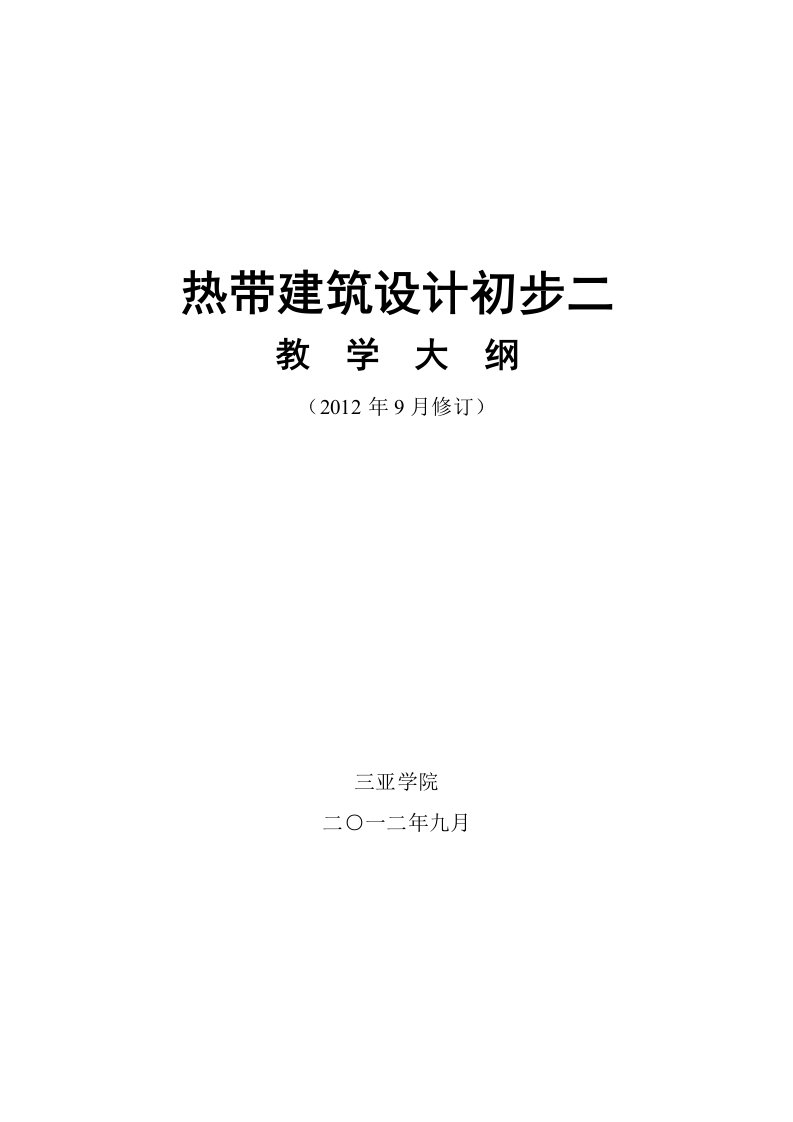 热带建筑设计初步二

教 学 大 纲

（2012 年 9 月修订）

三亚学院

二〇一二年九月